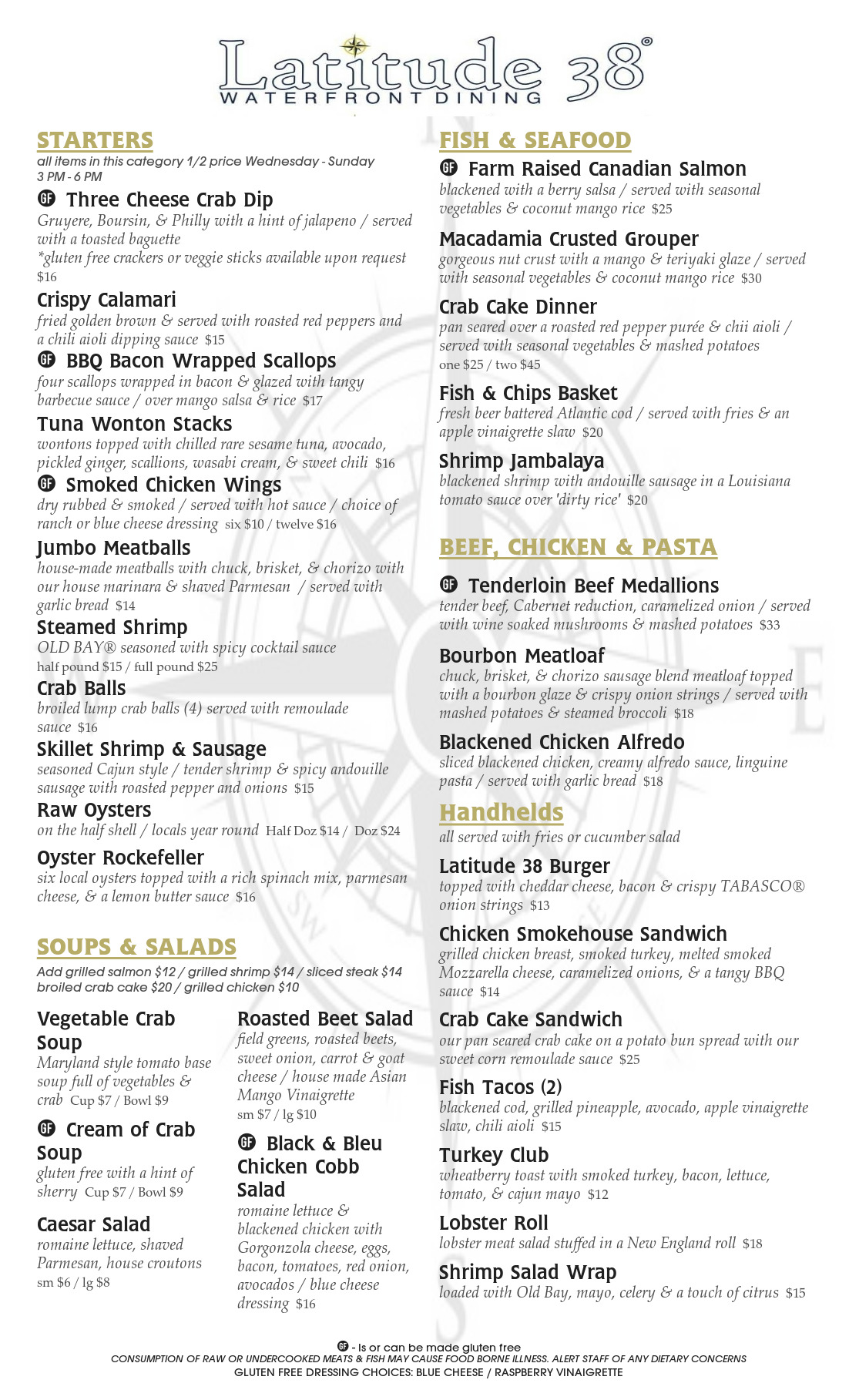 Latitude 38®
WATERFRONT DINING

STARTERS
all items in this category 1/2 price Wednesday - Sunday 3 PM - 6 PM

GF Three Cheese Crab Dip
Gruyere, Boursin, & Philly with a hint of jalapeno / served with a toasted baguette
*gluten free crackers or veggie sticks available upon request $16

Crispy Calamari
fried golden brown & served with roasted red peppers and a chili aioli dipping sauce $15

GF BBQ Bacon Wrapped Scallops
four scallops wrapped in bacon & glazed with tangy barbecue sauce / over mango salsa & rice $17

Tuna Wonton Stacks
wontons topped with chilled rare sesame tuna, avocado, pickled ginger, scallions, wasabi cream, & sweet chili $16

GF Smoked Chicken Wings
dry rubbed & smoked / served with hot sauce / choice of ranch or blue cheese dressing six $10 / twelve $16

Jumbo Meatballs
house-made meatballs with chuck, brisket, & chorizo with our house marinara & shaved Parmesan / served with garlic bread $14

Steamed Shrimp
OLD BAY® seasoned with spicy cocktail sauce
half pound $15 / full pound $25

Crab Balls
broiled lump crab balls (4) served with remoulade sauce $16

Skillet Shrimp & Sausage
seasoned Cajun style / tender shrimp & spicy andouille sausage with roasted pepper and onions $15

Raw Oysters
on the half shell / locals year round Half Doz $14 / Doz $24

Oyster Rockefeller
six local oysters topped with a rich spinach mix, parmesan cheese, & a lemon butter sauce $16

SOUPS & SALADS
Add grilled salmon $12 / grilled shrimp $14 / sliced steak $14 broiled crab cake $20 / grilled chicken $10

Vegetable Crab Soup
Maryland style tomato base soup full of vegetables & crab Cup $7 / Bowl $9

GF Cream of Crab Soup
gluten free with a hint of sherry Cup $7 / Bowl $9

Caesar Salad
romaine lettuce, shaved Parmesan, house croutons
sm $6 / lg $8

Roasted Beet Salad
field greens, roasted beets, sweet onion, carrot & goat cheese / house made Asian Mango Vinaigrette
sm $7 / lg $10

GF Black & Bleu Chicken Cobb Salad
romaine lettuce & blackened chicken with Gorgonzola cheese, eggs, bacon, tomatoes, red onion, avocados / blue cheese dressing $16

FISH & SEAFOOD

GF Farm Raised Canadian Salmon
blackened with a berry salsa / served with seasonal vegetables & coconut mango rice $25

Macadamia Crusted Grouper
gorgeous nut crust with a mango & teriyaki glaze / served with seasonal vegetables & coconut mango rice $30

Crab Cake Dinner
pan seared over a roasted red pepper purée & chii aioli / served with seasonal vegetables & mashed potatoes
one $25 / two $45

Fish & Chips Basket
fresh beer battered Atlantic cod / served with fries & an apple vinaigrette slaw $20

Shrimp Jambalaya
blackened shrimp with andouille sausage in a Louisiana tomato sauce over 'dirty rice' $20

BEEF, CHICKEN & PASTA

GF Tenderloin Beef Medallions
tender beef, Cabernet reduction, caramelized onion / served with wine soaked mushrooms & mashed potatoes $33

Bourbon Meatloaf
chuck, brisket, & chorizo sausage blend meatloaf topped with a bourbon glaze & crispy onion strings / served with mashed potatoes & steamed broccoli $18

Blackened Chicken Alfredo
sliced blackened chicken, creamy alfredo sauce, linguine pasta / served with garlic bread $18

Handhelds
all served with fries or cucumber salad

Latitude 38 Burger
topped with cheddar cheese, bacon & crispy TABASCO® onion strings $13

Chicken Smokehouse Sandwich
grilled chicken breast, smoked turkey, melted smoked Mozzarella cheese, caramelized onions, & a tangy BBQ sauce $14

Crab Cake Sandwich
our pan seared crab cake on a potato bun spread with our sweet corn remoulade sauce $25

Fish Tacos (2)
blackened cod, grilled pineapple, avocado, apple vinaigrette slaw, chili aioli $15

Turkey Club
wheatberry toast with smoked turkey, bacon, lettuce, tomato, & cajun mayo $12

Lobster Roll
lobster meat salad stuffed in a New England roll $18

Shrimp Salad Wrap
loaded with Old Bay, mayo, celery & a touch of citrus $15

GF - Is or can be made gluten free
CONSUMPTION OF RAW OR UNDERCOOKED MEATS & FISH MAY CAUSE FOOD BORNE ILLNESS. ALERT STAFF OF ANY DIETARY CONCERNS
GLUTEN FREE DRESSING CHOICES: BLUE CHEESE / RASPBERRY VINAIGRETTE